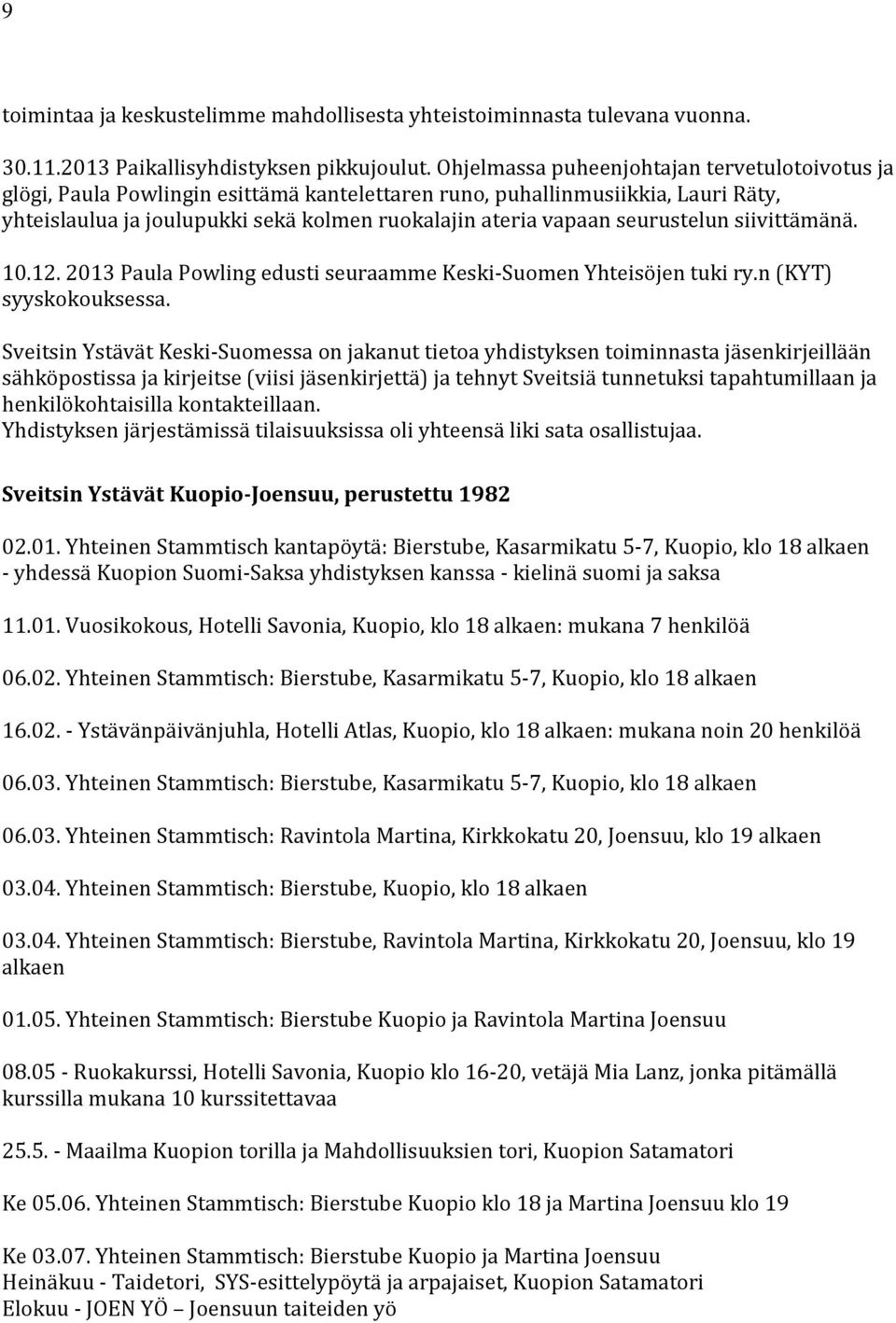 9

toimintaa ja keskustelimme mahdollisesta yhteistoiminnasta tulevana vuonna.

30.11.2013 Paikallisyhdistyksen pikkujoulut. Ohjelmassa puheenjohtajan tervetulotoivotus ja glögi, Paula Powlingin esittämä kantelettaren runo, puhallinmusiikkia, Lauri Räty, yhteislaulua ja joulupukki sekä kolmen ruokalajin ateria vapaan seurustelun siivittämänä.

10.12. 2013 Paula Powling edusti seuraamme Keski-Suomen Yhteisöjen tuki ry.n (KYT) syyskokouksessa.

Sveitsin Ystävät Keski-Suomessa on jakanut tietoa yhdistyksen toiminnasta jäsenkirjeillään sähköpostissa ja kirjeitse (viisi jäsenkirjettä) ja tehnyt Sveitsiä tunnetuksi tapahtumillaan ja henkilökohtaisilla kontakteillaan.
Yhdistyksen järjestämissä tilaisuuksissa oli yhteensä liki sata osallistujaa.

Sveitsin Ystävät Kuopio-Joensuu, perustettu 1982

02.01. Yhteinen Stammtisch kantapöytä: Bierstube, Kasarmikatu 5-7, Kuopio, klo 18 alkaen - yhdessä Kuopion Suomi-Saksa yhdistyksen kanssa - kielinä suomi ja saksa

11.01. Vuosikokous, Hotelli Savonia, Kuopio, klo 18 alkaen: mukana 7 henkilöä

06.02. Yhteinen Stammtisch: Bierstube, Kasarmikatu 5-7, Kuopio, klo 18 alkaen

16.02. - Ystävänpäivänjuhla, Hotelli Atlas, Kuopio, klo 18 alkaen: mukana noin 20 henkilöä

06.03. Yhteinen Stammtisch: Bierstube, Kasarmikatu 5-7, Kuopio, klo 18 alkaen

06.03. Yhteinen Stammtisch: Ravintola Martina, Kirkkokatu 20, Joensuu, klo 19 alkaen

03.04. Yhteinen Stammtisch: Bierstube, Kuopio, klo 18 alkaen

03.04. Yhteinen Stammtisch: Bierstube, Ravintola Martina, Kirkkokatu 20, Joensuu, klo 19 alkaen

01.05. Yhteinen Stammtisch: Bierstube Kuopio ja Ravintola Martina Joensuu

08.05 - Ruokakurssi, Hotelli Savonia, Kuopio klo 16-20, vetäjä Mia Lanz, jonka pitämällä kurssilla mukana 10 kurssitettavaa

25.5. - Maailma Kuopion torilla ja Mahdollisuuksien tori, Kuopion Satamatori

Ke 05.06. Yhteinen Stammtisch: Bierstube Kuopio klo 18 ja Martina Joensuu klo 19

Ke 03.07. Yhteinen Stammtisch: Bierstube Kuopio ja Martina Joensuu
Heinäkuu - Taidetori, SYS-esittelypöytä ja arpajaiset, Kuopion Satamatori
Elokuu - JOEN YÖ – Joensuun taiteiden yö